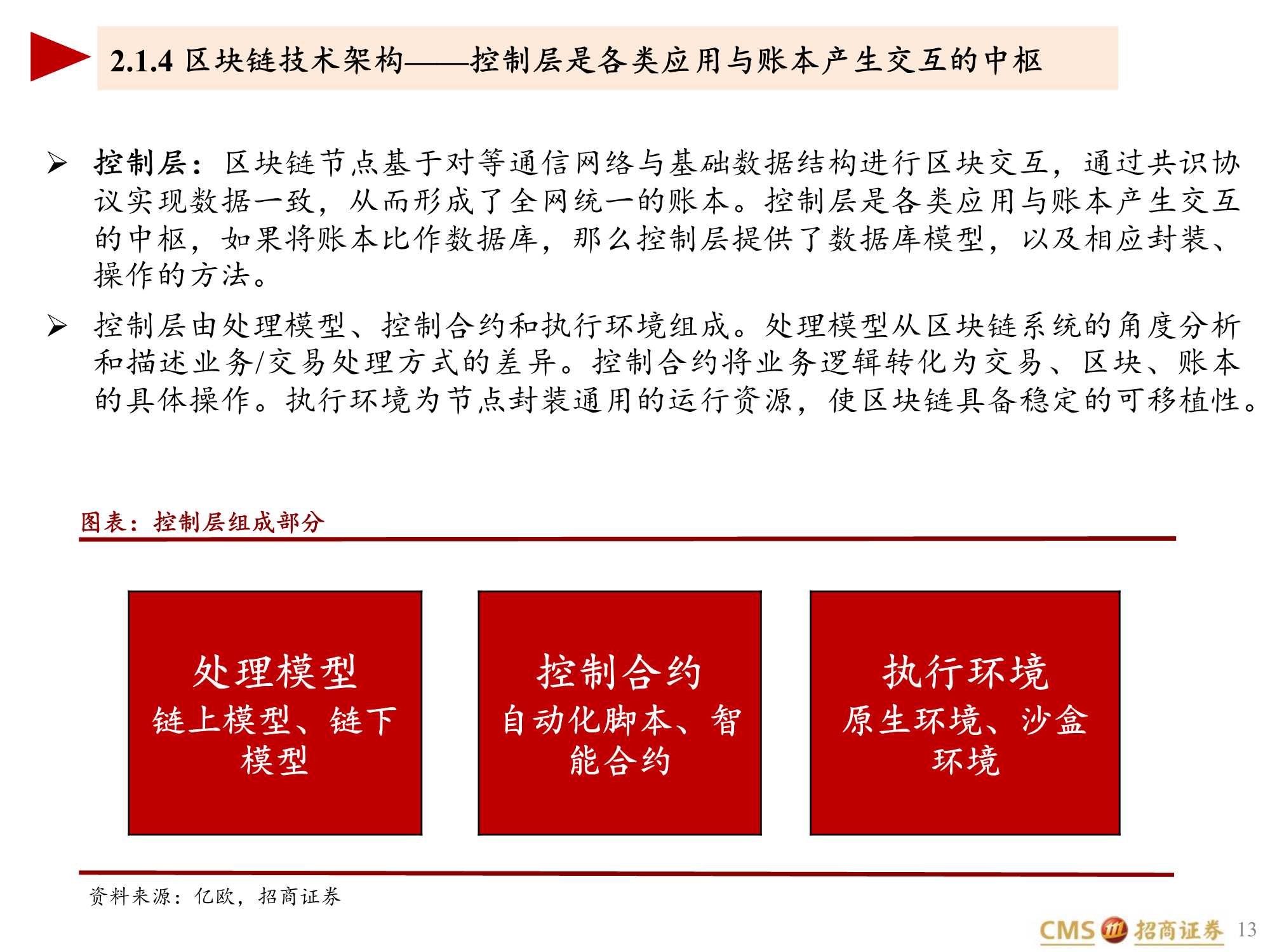 2.1.4 区块链技术架构——控制层是各类应用与账本产生交互的中枢

➢ 控制层：区块链节点基于对等通信网络与基础数据结构进行区块交互，通过共识协议实现数据一致，从而形成了全网统一的账本。控制层是各类应用与账本产生交互的中枢，如果将账本比作数据库，那么控制层提供了数据库模型，以及相应封装、操作的方法。

➢ 控制层由处理模型、控制合约和执行环境组成。处理模型从区块链系统的角度分析和描述业务/交易处理方式的差异。控制合约将业务逻辑转化为交易、区块、账本的具体操作。执行环境为节点封装通用的运行资源，使区块链具备稳定的可移植性。

图表：控制层组成部分

处理模型
链上模型、链下模型

控制合约
自动化脚本、智能合约

执行环境
原生环境、沙盒环境

资料来源：亿欧，招商证券

CMS 招商证券 13